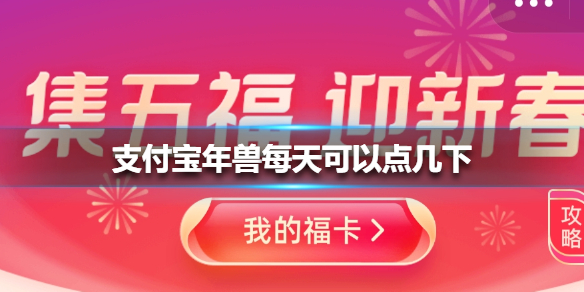 集五福 迎新春

支付宝年兽每天可以点几下

我的福卡 >

攻略